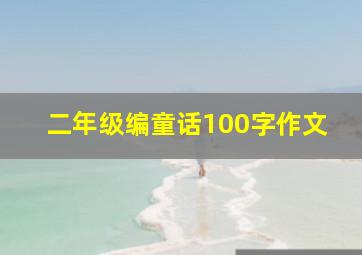 二年级编童话100字作文